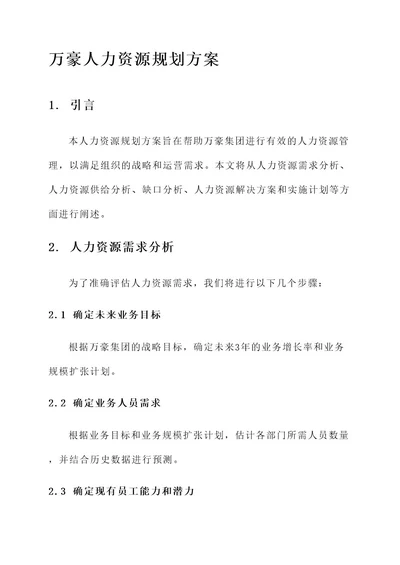 万豪人力资源规划方案

1. 引言

本人力资源规划方案旨在帮助万豪集团进行有效的人力资源管理，以满足组织的战略和运营需求。本文将从人力资源需求分析、人力资源供给分析、缺口分析、人力资源解决方案和实施计划等方面进行阐述。

2. 人力资源需求分析

为了准确评估人力资源需求，我们将进行以下几个步骤：

2.1 确定未来业务目标

根据万豪集团的战略目标，确定未来3年的业务增长率和业务规模扩张计划。

2.2 确定业务人员需求

根据业务目标和业务规模扩张计划，估计各部门所需人员数量，并结合历史数据进行预测。

2.3 确定现有员工能力和潜力